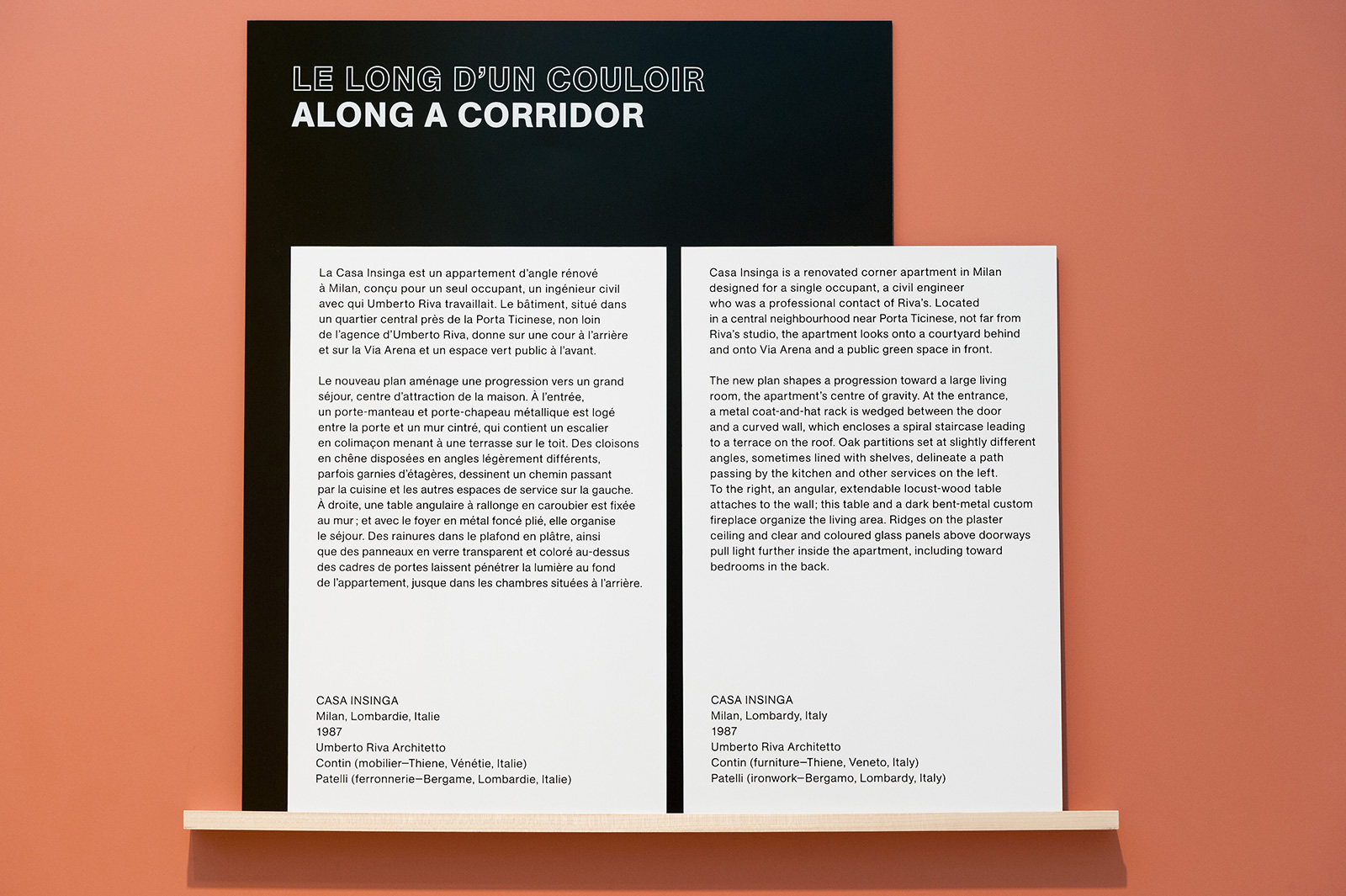 LE LONG D'UN COULOIR
ALONG A CORRIDOR

La Casa Insinga est un appartement d'angle rénové à Milan, conçu pour un seul occupant, un ingénieur civil avec qui Umberto Riva travaillait. Le bâtiment, situé dans un quartier central près de la Porta Ticinese, non loin de l'agence d'Umberto Riva, donne sur une cour à l'arrière et sur la Via Arena et un espace vert public à l'avant.

Le nouveau plan aménage une progression vers un grand séjour, centre d'attraction de la maison. À l'entrée, un porte-manteau et porte-chapeau métallique est logé entre la porte et un mur cintré, qui contient un escalier en colimaçon menant à une terrasse sur le toit. Des cloisons en chêne disposées en angles légèrement différents, parfois garnies d'étagères, dessinent un chemin passant par la cuisine et les autres espaces de service sur la gauche. À droite, une table angulaire à rallonge en caroubier est fixée au mur ; et avec le foyer en métal foncé plié, elle organise le séjour. Des rainures dans le plafond en plâtre, ainsi que des panneaux en verre transparent et coloré au-dessus des cadres de portes laissent pénétrer la lumière au fond de l'appartement, jusque dans les chambres situées à l'arrière.

CASA INSINGA
Milan, Lombardie, Italie
1987
Umberto Riva Architetto
Contin (mobilier–Thiene, Vénétie, Italie)
Patelli (ferronnerie–Bergame, Lombardie, Italie)

Casa Insinga is a renovated corner apartment in Milan designed for a single occupant, a civil engineer who was a professional contact of Riva's. Located in a central neighbourhood near Porta Ticinese, not far from Riva's studio, the apartment looks onto a courtyard behind and onto Via Arena and a public green space in front.

The new plan shapes a progression toward a large living room, the apartment's centre of gravity. At the entrance, a metal coat-and-hat rack is wedged between the door and a curved wall, which encloses a spiral staircase leading to a terrace on the roof. Oak partitions set at slightly different angles, sometimes lined with shelves, delineate a path passing by the kitchen and other services on the left. To the right, an angular, extendable locust-wood table attaches to the wall; this table and a dark bent-metal custom fireplace organize the living area. Ridges on the plaster ceiling and clear and coloured glass panels above doorways pull light further inside the apartment, including toward bedrooms in the back.

CASA INSINGA
Milan, Lombardy, Italy
1987
Umberto Riva Architetto
Contin (furniture–Thiene, Veneto, Italy)
Patelli (ironwork–Bergamo, Lombardy, Italy)